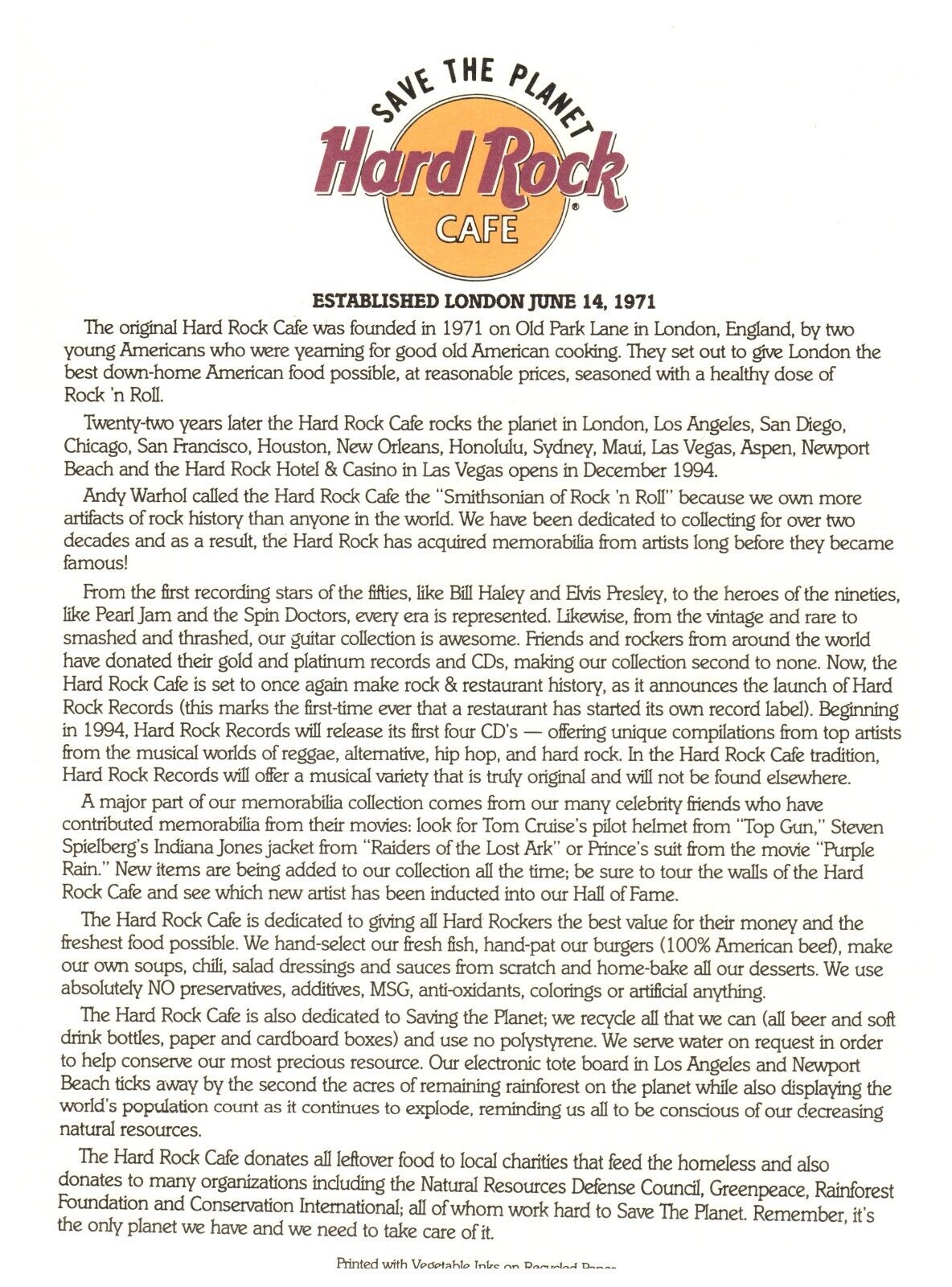 SAVE THE PLANET

Hard Rock
CAFE

ESTABLISHED LONDON JUNE 14, 1971

The original Hard Rock Cafe was founded in 1971 on Old Park Lane in London, England, by two young Americans who were yearning for good old American cooking. They set out to give London the best down-home American food possible, at reasonable prices, seasoned with a healthy dose of Rock 'n Roll.

Twenty-two years later the Hard Rock Cafe rocks the planet in London, Los Angeles, San Diego, Chicago, San Francisco, Houston, New Orleans, Honolulu, Sydney, Maui, Las Vegas, Aspen, Newport Beach and the Hard Rock Hotel & Casino in Las Vegas opens in December 1994.

Andy Warhol called the Hard Rock Cafe the "Smithsonian of Rock 'n Roll" because we own more artifacts of rock history than anyone in the world. We have been dedicated to collecting for over two decades and as a result, the Hard Rock has acquired memorabilia from artists long before they became famous!

From the first recording stars of the fifties, like Bill Haley and Elvis Presley, to the heroes of the nineties, like Pearl Jam and the Spin Doctors, every era is represented. Likewise, from the vintage and rare to smashed and thrashed, our guitar collection is awesome. Friends and rockers from around the world have donated their gold and platinum records and CDs, making our collection second to none. Now, the Hard Rock Cafe is set to once again make rock & restaurant history, as it announces the launch of Hard Rock Records (this marks the first-time ever that a restaurant has started its own record label). Beginning in 1994, Hard Rock Records will release its first four CD's — offering unique compilations from top artists from the musical worlds of reggae, alternative, hip hop, and hard rock. In the Hard Rock Cafe tradition, Hard Rock Records will offer a musical variety that is truly original and will not be found elsewhere.

A major part of our memorabilia collection comes from our many celebrity friends who have contributed memorabilia from their movies: look for Tom Cruise's pilot helmet from "Top Gun," Steven Spielberg's Indiana Jones jacket from "Raiders of the Lost Ark" or Prince's suit from the movie "Purple Rain." New items are being added to our collection all the time; be sure to tour the walls of the Hard Rock Cafe and see which new artist has been inducted into our Hall of Fame.

The Hard Rock Cafe is dedicated to giving all Hard Rockers the best value for their money and the freshest food possible. We hand-select our fresh fish, hand-pat our burgers (100% American beef), make our own soups, chili, salad dressings and sauces from scratch and home-bake all our desserts. We use absolutely NO preservatives, additives, MSG, anti-oxidants, colorings or artificial anything.

The Hard Rock Cafe is also dedicated to Saving the Planet; we recycle all that we can (all beer and soft drink bottles, paper and cardboard boxes) and use no polystyrene. We serve water on request in order to help conserve our most precious resource. Our electronic tote board in Los Angeles and Newport Beach ticks away by the second the acres of remaining rainforest on the planet while also displaying the world's population count as it continues to explode, reminding us all to be conscious of our decreasing natural resources.

The Hard Rock Cafe donates all leftover food to local charities that feed the homeless and also donates to many organizations including the Natural Resources Defense Council, Greenpeace, Rainforest Foundation and Conservation International; all of whom work hard to Save The Planet. Remember, it's the only planet we have and we need to take care of it.

Printed with Vegetable Inks on Recycled Paper